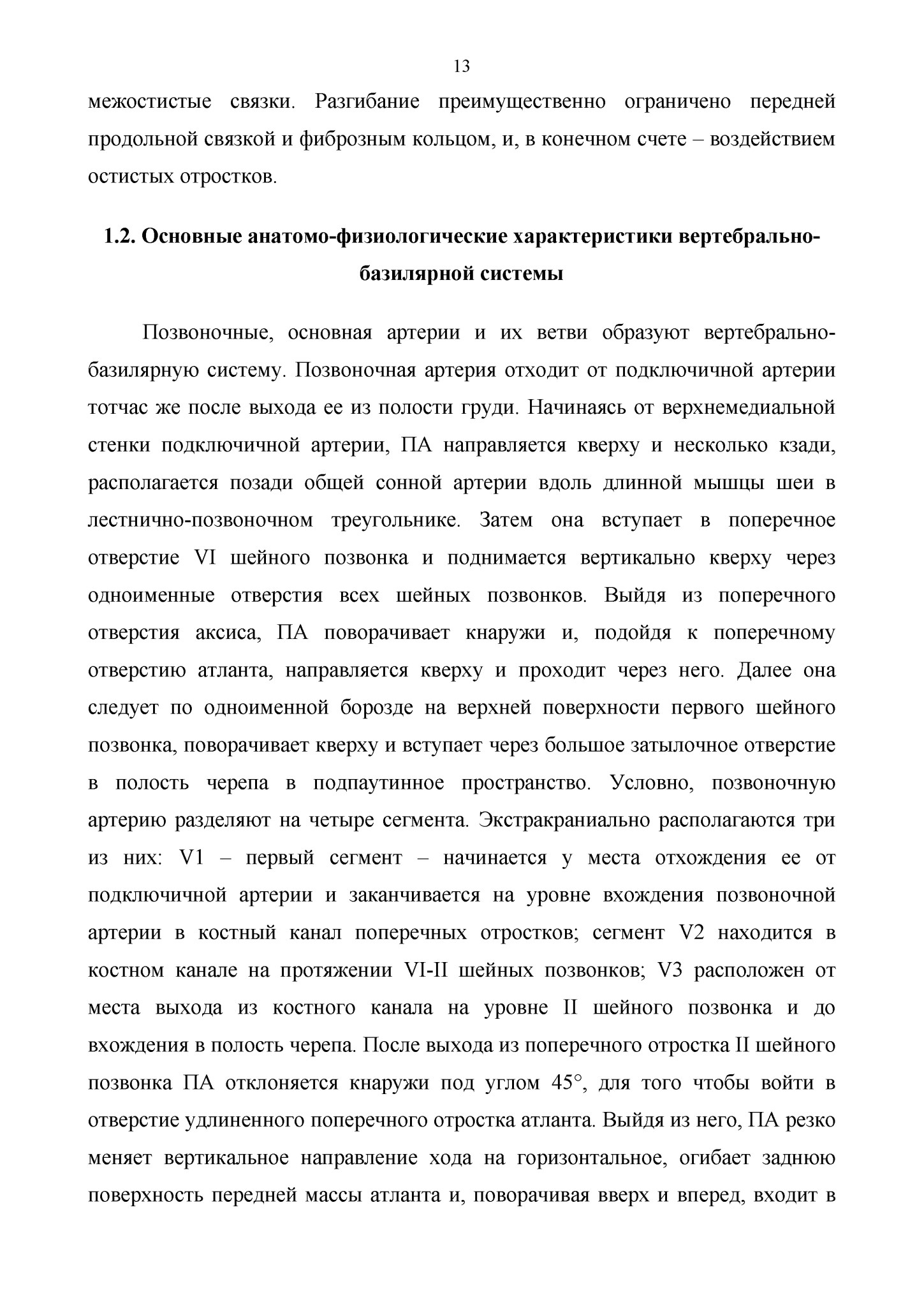 13

межостистые связки. Разгибание преимущественно ограничено передней продольной связкой и фиброзным кольцом, и, в конечном счете – воздействием остистых отростков.

1.2. Основные анатомо-физиологические характеристики вертебрально-базилярной системы

Позвоночные, основная артерии и их ветви образуют вертебрально-базилярную систему. Позвоночная артерия отходит от подключичной артерии тотчас же после выхода ее из полости груди. Начинаясь от верхнемедиальной стенки подключичной артерии, ПА направляется кверху и несколько кзади, располагается позади общей сонной артерии вдоль длинной мышцы шеи в лестнично-позвоночном треугольнике. Затем она вступает в поперечное отверстие VI шейного позвонка и поднимается вертикально кверху через одноименные отверстия всех шейных позвонков. Выйдя из поперечного отверстия аксиса, ПА поворачивает кнаружи и, подойдя к поперечному отверстию атланта, направляется кверху и проходит через него. Далее она следует по одноименной борозде на верхней поверхности первого шейного позвонка, поворачивает кверху и вступает через большое затылочное отверстие в полость черепа в подпаутинное пространство. Условно, позвоночную артерию разделяют на четыре сегмента. Экстракраниально располагаются три из них: V1 – первый сегмент – начинается у места отхождения ее от подключичной артерии и заканчивается на уровне вхождения позвоночной артерии в костный канал поперечных отростков; сегмент V2 находится в костном канале на протяжении VI-II шейных позвонков; V3 расположен от места выхода из костного канала на уровне II шейного позвонка и до вхождения в полость черепа. После выхода из поперечного отростка II шейного позвонка ПА отклоняется кнаружи под углом 45°, для того чтобы войти в отверстие удлиненного поперечного отростка атланта. Выйдя из него, ПА резко меняет вертикальное направление хода на горизонтальное, огибает заднюю поверхность передней массы атланта и, поворачивая вверх и вперед, входит в